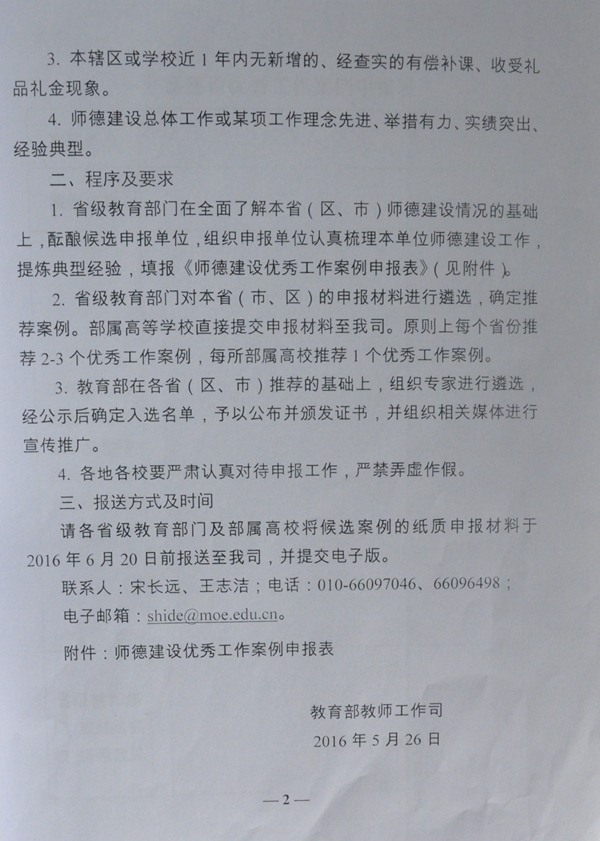 3. 本辖区或学校近 1 年内无新增的、经查实的有偿补课、收受礼品礼金现象。

4. 师德建设总体工作或某项工作理念先进、举措有力、实绩突出、经验典型。

二、程序及要求

1. 省级教育部门在全面了解本省（区、市）师德建设情况的基础上，酝酿候选申报单位，组织申报单位认真梳理本单位师德建设工作，提炼典型经验，填报《师德建设优秀工作案例申报表》（见附件）。

2. 省级教育部门对本省（市、区）的申报材料进行遴选，确定推荐案例。部属高等学校直接提交申报材料至我司。原则上每个省份推荐 2-3 个优秀工作案例，每所部属高校推荐 1 个优秀工作案例。

3. 教育部在各省（区、市）推荐的基础上，组织专家进行遴选，经公示后确定入选名单，予以公布并颁发证书，并组织相关媒体进行宣传推广。

4. 各地各校要严肃认真对待申报工作，严禁弄虚作假。

三、报送方式及时间

请各省级教育部门及部属高校将候选案例的纸质申报材料于 2016 年 6 月 20 日前报送至我司，并提交电子版。

联系人：宋长远、王志洁；电话：010-66097046、66096498；

电子邮箱：shide@moe.edu.cn。

附件：师德建设优秀工作案例申报表

教育部教师工作司

2016 年 5 月 26 日

— 2 —